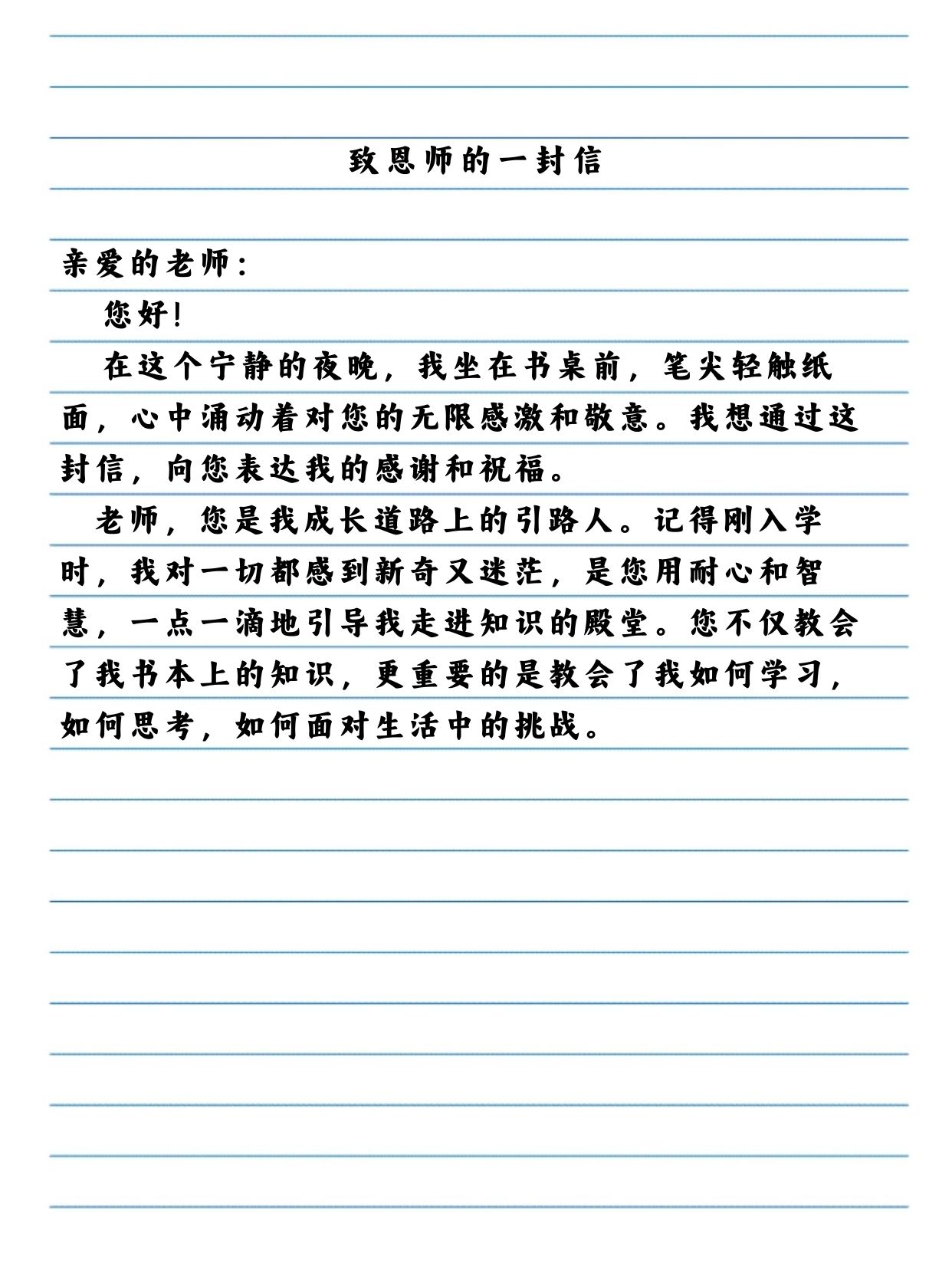 致恩师的一封信

亲爱的老师：

您好！

在这个宁静的夜晚，我坐在书桌前，笔尖轻触纸面，心中涌动着对您的无限感激和敬意。我想通过这封信，向您表达我的感谢和祝福。

老师，您是我成长道路上的引路人。记得刚入学时，我对一切都感到新奇又迷茫，是您用耐心和智慧，一点一滴地引导我走进知识的殿堂。您不仅教会了我书本上的知识，更重要的是教会了我如何学习，如何思考，如何面对生活中的挑战。